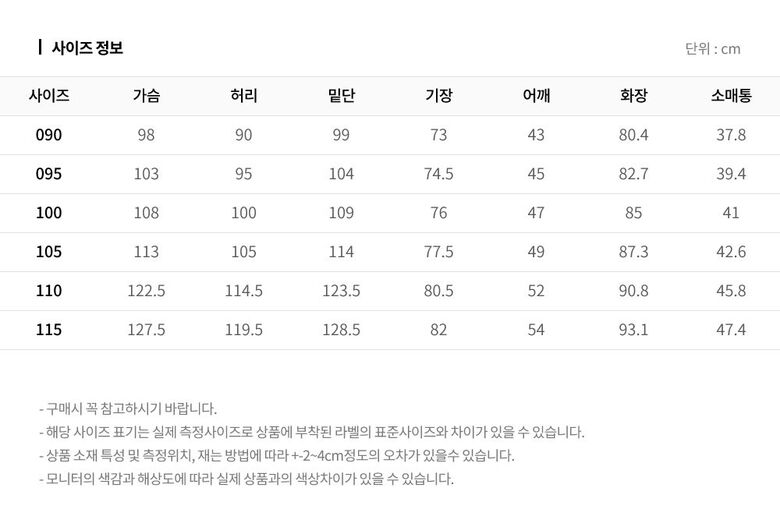 사이즈 정보

단위 : cm

| 사이즈 | 가슴 | 허리 | 밑단 | 기장 | 어깨 | 화장 | 소매통 |
|---|---|---|---|---|---|---|---|
| 090 | 98 | 90 | 99 | 73 | 43 | 80.4 | 37.8 |
| 095 | 103 | 95 | 104 | 74.5 | 45 | 82.7 | 39.4 |
| 100 | 108 | 100 | 109 | 76 | 47 | 85 | 41 |
| 105 | 113 | 105 | 114 | 77.5 | 49 | 87.3 | 42.6 |
| 110 | 122.5 | 114.5 | 123.5 | 80.5 | 52 | 90.8 | 45.8 |
| 115 | 127.5 | 119.5 | 128.5 | 82 | 54 | 93.1 | 47.4 |

- 구매시 꼭 참고하시기 바랍니다.
- 해당 사이즈 표기는 실제 측정사이즈로 상품에 부착된 라벨의 표준사이즈와 차이가 있을 수 있습니다.
- 상품 소재 특성 및 측정위치, 재는 방법에 따라 +-2~4cm정도의 오차가 있을수 있습니다.
- 모니터의 색감과 해상도에 따라 실제 상품과의 색상차이가 있을 수 있습니다.